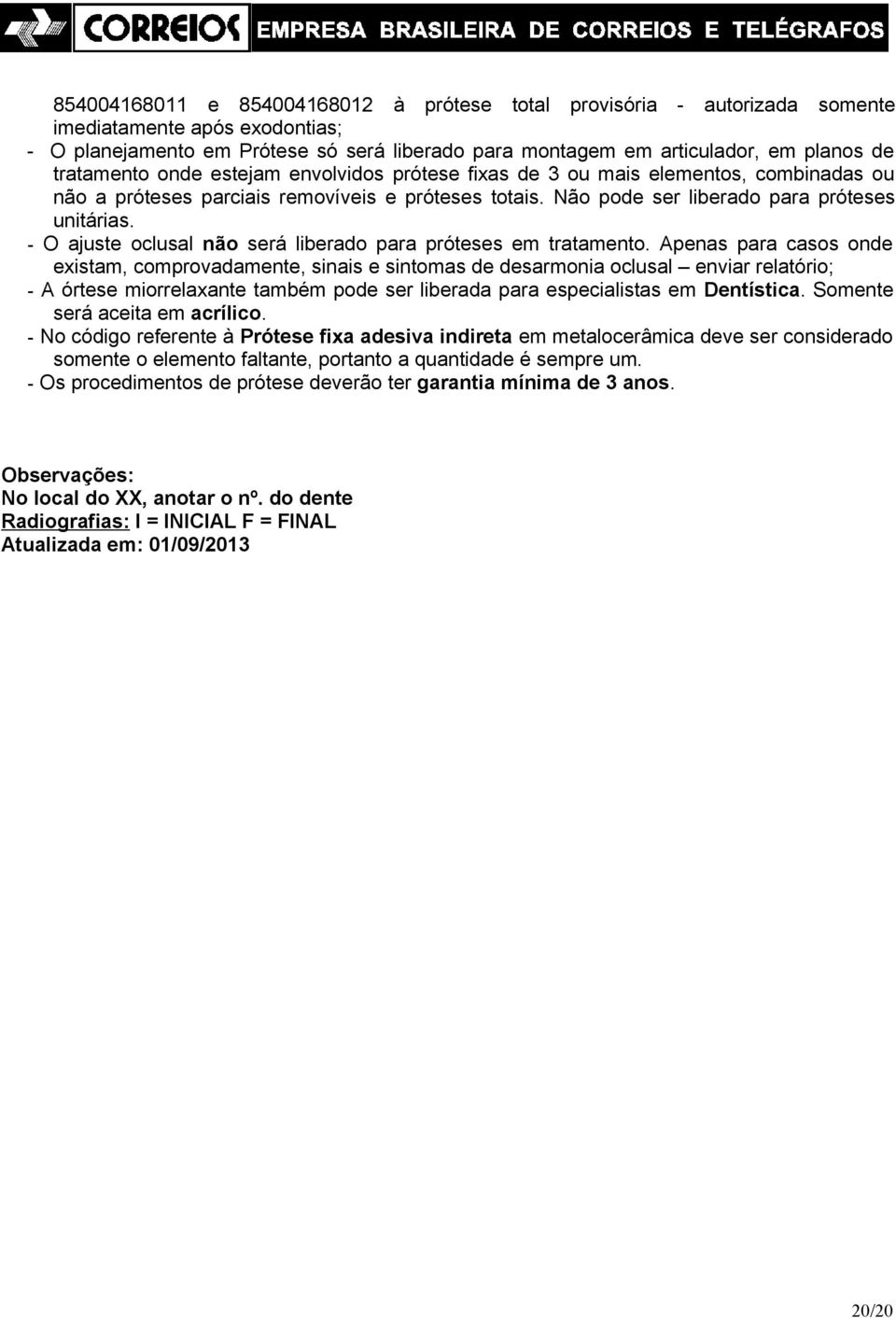 CORREIOS EMPRESA BRASILEIRA DE CORREIOS E TELÉGRAFOS

854004168011 e 854004168012 à prótese total provisória - autorizada somente imediatamente após exodontias;

- O planejamento em Prótese só será liberado para montagem em articulador, em planos de tratamento onde estejam envolvidos prótese fixas de 3 ou mais elementos, combinadas ou não a próteses parciais removíveis e próteses totais. Não pode ser liberado para próteses unitárias.

- O ajuste oclusal não será liberado para próteses em tratamento. Apenas para casos onde existam, comprovadamente, sinais e sintomas de desarmonia oclusal – enviar relatório;

- A órtese miorrelaxante também pode ser liberada para especialistas em Dentística. Somente será aceita em acrílico.

- No código referente à Prótese fixa adesiva indireta em metalocerâmica deve ser considerado somente o elemento faltante, portanto a quantidade é sempre um.

- Os procedimentos de prótese deverão ter garantia mínima de 3 anos.

Observações:
No local do XX, anotar o nº. do dente
Radiografias: I = INICIAL F = FINAL
Atualizada em: 01/09/2013

20/20